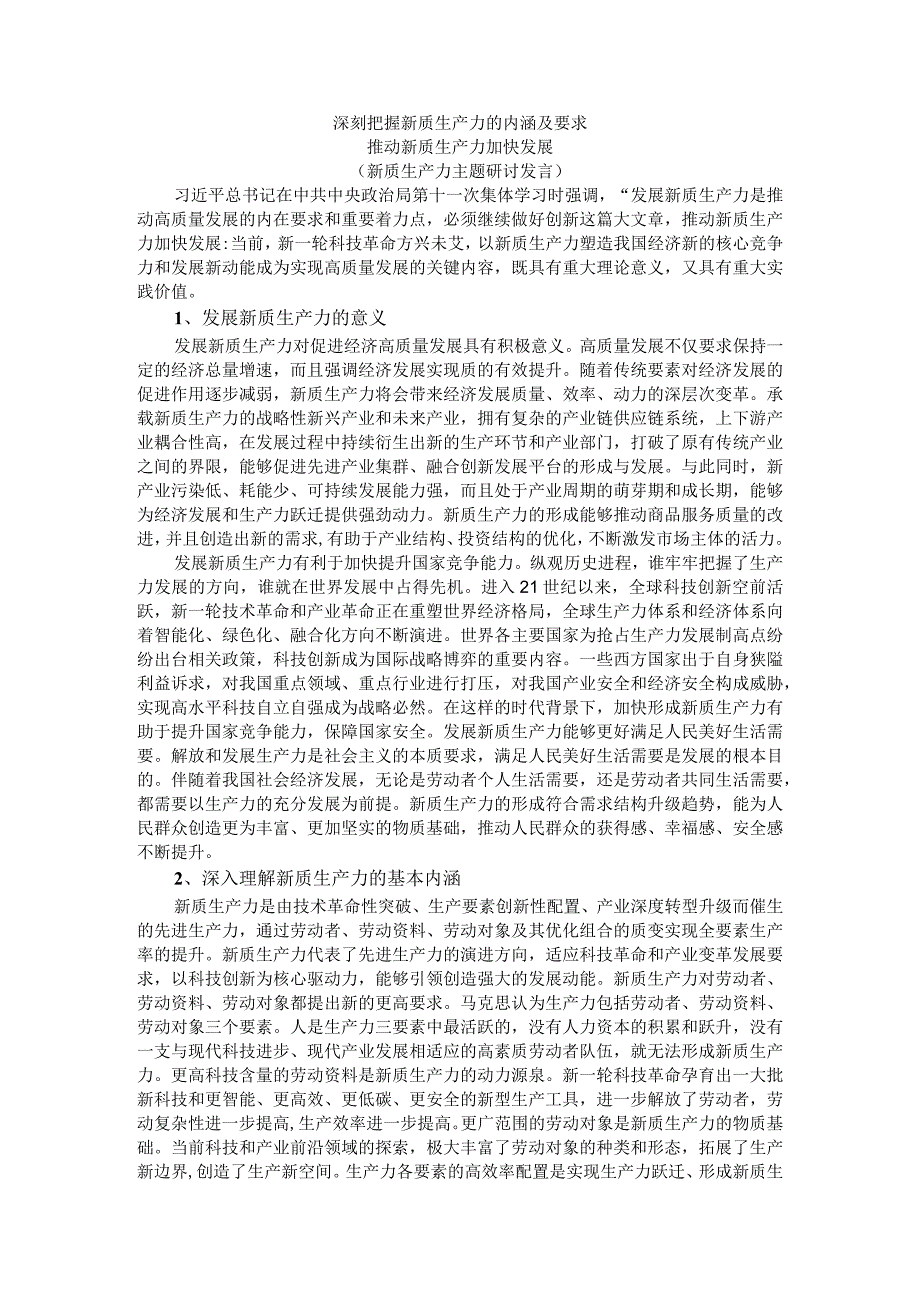 深刻把握新质生产力的内涵及要求
推动新质生产力加快发展
（新质生产力主题研讨发言）

习近平总书记在中共中央政治局第十一次集体学习时强调，“发展新质生产力是推动高质量发展的内在要求和重要着力点，必须继续做好创新这篇大文章，推动新质生产力加快发展：当前，新一轮科技革命方兴未艾，以新质生产力塑造我国经济新的核心竞争力和发展新动能成为实现高质量发展的关键内容，既具有重大理论意义，又具有重大实践价值。

1、发展新质生产力的意义

发展新质生产力对促进经济高质量发展具有积极意义。高质量发展不仅要求保持一定的经济总量增速，而且强调经济发展实现质的有效提升。随着传统要素对经济发展的促进作用逐步减弱，新质生产力将会带来经济发展质量、效率、动力的深层次变革。承载新质生产力的战略性新兴产业和未来产业，拥有复杂的产业链供应链系统，上下游产业耦合性高，在发展过程中持续衍生出新的生产环节和产业部门，打破了原有传统产业之间的界限，能够促进先进产业集群、融合创新发展平台的形成与发展。与此同时，新产业污染低、耗能少、可持续发展能力强，而且处于产业周期的萌芽期和成长期，能够为经济发展和生产力跃迁提供强劲动力。新质生产力的形成能够推动商品服务质量的改进，并且创造出新的需求，有助于产业结构、投资结构的优化，不断激发市场主体的活力。

发展新质生产力有利于加快提升国家竞争能力。纵观历史进程，谁牢牢把握了生产力发展的方向，谁就在世界发展中占得先机。进入21世纪以来，全球科技创新空前活跃，新一轮技术革命和产业革命正在重塑世界经济格局，全球生产力体系和经济体系向着智能化、绿色化、融合化方向不断演进。世界各主要国家为抢占生产力发展制高点纷纷出台相关政策，科技创新成为国际战略博弈的重要内容。一些西方国家出于自身狭隘利益诉求，对我国重点领域、重点行业进行打压，对我国产业安全和经济安全构成威胁，实现高水平科技自立自强成为战略必然。在这样的时代背景下，加快形成新质生产力有助于提升国家竞争能力，保障国家安全。发展新质生产力能够更好满足人民美好生活需要。解放和发展生产力是社会主义的本质要求，满足人民美好生活需要是发展的根本目的。伴随着我国社会经济发展，无论是劳动者个人生活需要，还是劳动者共同生活需要，都需要以生产力的充分发展为前提。新质生产力的形成符合需求结构升级趋势，能为人民群众创造更为丰富、更加坚实的物质基础，推动人民群众的获得感、幸福感、安全感不断提升。

2、深入理解新质生产力的基本内涵

新质生产力是由技术革命性突破、生产要素创新性配置、产业深度转型升级而催生的先进生产力，通过劳动者、劳动资料、劳动对象及其优化组合的质变实现全要素生产率的提升。新质生产力代表了先进生产力的演进方向，适应科技革命和产业变革发展要求，以科技创新为核心驱动力，能够引领创造强大的发展动能。新质生产力对劳动者、劳动资料、劳动对象都提出新的更高要求。马克思认为生产力包括劳动者、劳动资料、劳动对象三个要素。人是生产力三要素中最活跃的，没有人力资本的积累和跃升，没有一支与现代科技进步、现代产业发展相适应的高素质劳动者队伍，就无法形成新质生产力。更高科技含量的劳动资料是新质生产力的动力源泉。新一轮科技革命孕育出一大批新科技和更智能、更高效、更低碳、更安全的新型生产工具，进一步解放了劳动者，劳动复杂性进一步提高，生产效率进一步提高。更广范围的劳动对象是新质生产力的物质基础。当前科技和产业前沿领域的探索，极大丰富了劳动对象的种类和形态，拓展了生产新边界，创造了生产新空间。生产力各要素的高效率配置是实现生产力跃迁、形成新质生